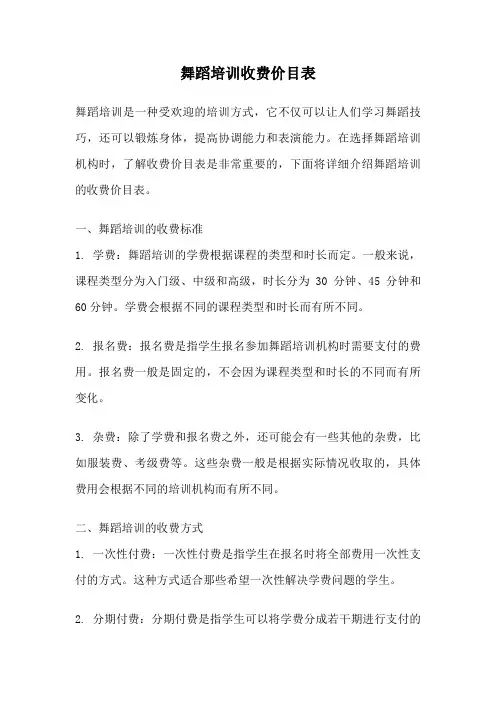 舞蹈培训收费价目表

舞蹈培训是一种受欢迎的培训方式，它不仅可以让人们学习舞蹈技巧，还可以锻炼身体，提高协调能力和表演能力。在选择舞蹈培训机构时，了解收费价目表是非常重要的，下面将详细介绍舞蹈培训的收费价目表。

一、舞蹈培训的收费标准

1. 学费：舞蹈培训的学费根据课程的类型和时长而定。一般来说，课程类型分为入门级、中级和高级，时长分为 30 分钟、45 分钟和 60 分钟。学费会根据不同的课程类型和时长而有所不同。

2. 报名费：报名费是指学生报名参加舞蹈培训机构时需要支付的费用。报名费一般是固定的，不会因为课程类型和时长的不同而有所变化。

3. 杂费：除了学费和报名费之外，还可能会有一些其他的杂费，比如服装费、考级费等。这些杂费一般是根据实际情况收取的，具体费用会根据不同的培训机构而有所不同。

二、舞蹈培训的收费方式

1. 一次性付费：一次性付费是指学生在报名时将全部费用一次性支付的方式。这种方式适合那些希望一次性解决学费问题的学生。

2. 分期付费：分期付费是指学生可以将学费分成若干期进行支付的